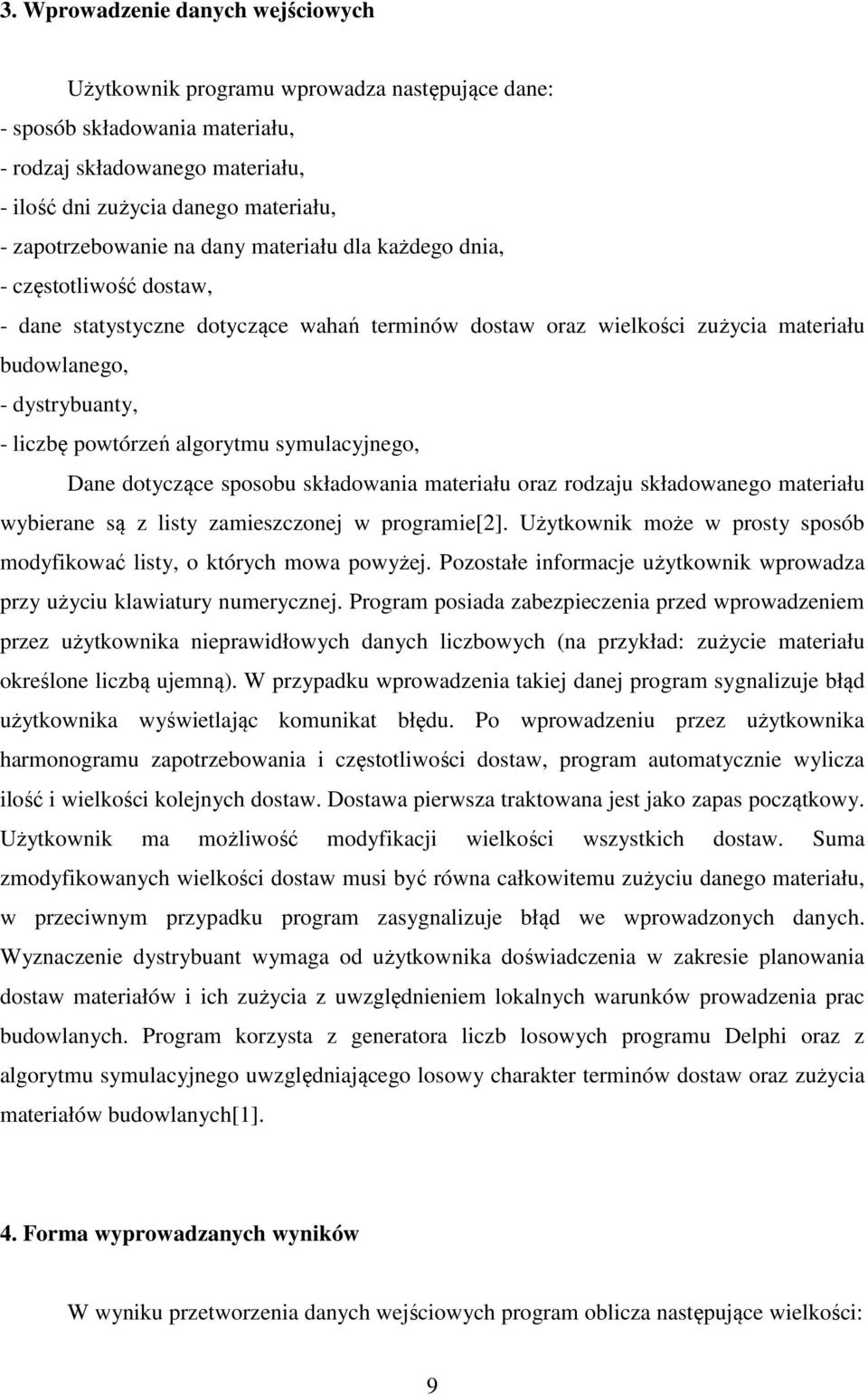 3. Wprowadzenie danych wejściowych

Użytkownik programu wprowadza następujące dane:
- sposób składowania materiału,
- rodzaj składowanego materiału,
- ilość dni zużycia danego materiału,
- zapotrzebowanie na dany materiału dla każdego dnia,
- częstotliwość dostaw,
- dane statystyczne dotyczące wahań terminów dostaw oraz wielkości zużycia materiału budowlanego,
- dystrybuanty,
- liczbę powtórzeń algorytmu symulacyjnego,

Dane dotyczące sposobu składowania materiału oraz rodzaju składowanego materiału wybierane są z listy zamieszczonej w programie[2]. Użytkownik może w prosty sposób modyfikować listy, o których mowa powyżej. Pozostałe informacje użytkownik wprowadza przy użyciu klawiatury numerycznej. Program posiada zabezpieczenia przed wprowadzeniem przez użytkownika nieprawidłowych danych liczbowych (na przykład: zużycie materiału określone liczbą ujemną). W przypadku wprowadzenia takiej danej program sygnalizuje błąd użytkownika wyświetlając komunikat błędu. Po wprowadzeniu przez użytkownika harmonogramu zapotrzebowania i częstotliwości dostaw, program automatycznie wylicza ilość i wielkości kolejnych dostaw. Dostawa pierwsza traktowana jest jako zapas początkowy. Użytkownik ma możliwość modyfikacji wielkości wszystkich dostaw. Suma zmodyfikowanych wielkości dostaw musi być równa całkowitemu zużyciu danego materiału, w przeciwnym przypadku program zasygnalizuje błąd we wprowadzonych danych. Wyznaczenie dystrybuant wymaga od użytkownika doświadczenia w zakresie planowania dostaw materiałów i ich zużycia z uwzględnieniem lokalnych warunków prowadzenia prac budowlanych. Program korzysta z generatora liczb losowych programu Delphi oraz z algorytmu symulacyjnego uwzględniającego losowy charakter terminów dostaw oraz zużycia materiałów budowlanych[1].

4. Forma wyprowadzanych wyników

W wyniku przetworzenia danych wejściowych program oblicza następujące wielkości:

9